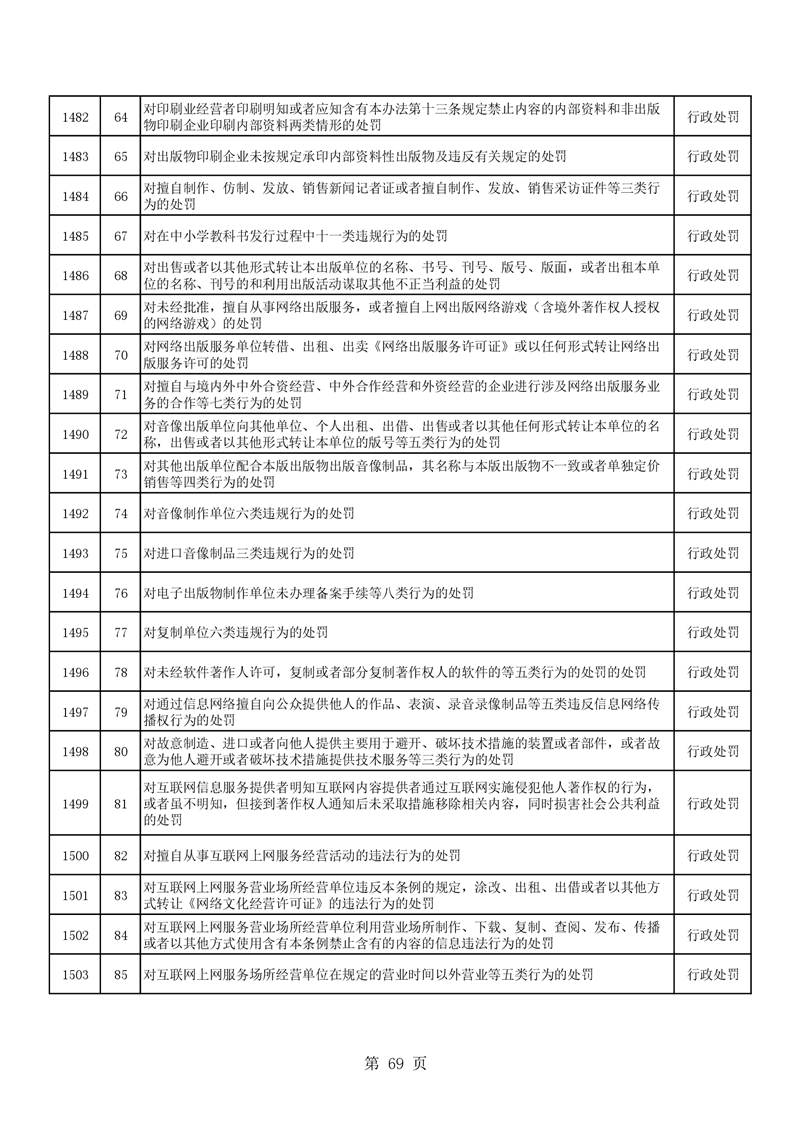 | 1482 | 64 | 对印刷业经营者印刷明知或者应知含有本办法第十三条规定禁止内容的内部资料和非出版物印刷企业印刷内部资料两类情形的处罚 | 行政处罚 |
|---|---|---|---|
| 1483 | 65 | 对出版物印刷企业未按规定承印内部资料性出版物及违反有关规定的处罚 | 行政处罚 |
| 1484 | 66 | 对擅自制作、仿制、发放、销售新闻记者证或者擅自制作、发放、销售采访证件等三类行为的处罚 | 行政处罚 |
| 1485 | 67 | 对在中小学教科书发行过程中十一类违规行为的处罚 | 行政处罚 |
| 1486 | 68 | 对出售或者以其他形式转让本出版单位的名称、书号、刊号、版号、版面，或者出租本单位的名称、刊号的和利用出版活动谋取其他不正当利益的处罚 | 行政处罚 |
| 1487 | 69 | 对未经批准，擅自从事网络出版服务，或者擅自上网出版网络游戏（含境外著作权人授权的网络游戏）的处罚 | 行政处罚 |
| 1488 | 70 | 对网络出版服务单位转借、出租、出卖《网络出版服务许可证》或以任何形式转让网络出版服务许可的处罚 | 行政处罚 |
| 1489 | 71 | 对擅自与境内外中外合资经营、中外合作经营和外资经营的企业进行涉及网络出版服务业务的合作等七类行为的处罚 | 行政处罚 |
| 1490 | 72 | 对音像出版单位向其他单位、个人出租、出借、出售或者以其他任何形式转让本单位的名称，出售或者以其他形式转让本单位的版号等五类行为的处罚 | 行政处罚 |
| 1491 | 73 | 对其他出版单位配合本版出版物出版音像制品，其名称与本版出版物不一致或者单独定价销售等四类行为的处罚 | 行政处罚 |
| 1492 | 74 | 对音像制作单位六类违规行为的处罚 | 行政处罚 |
| 1493 | 75 | 对进口音像制品三类违规行为的处罚 | 行政处罚 |
| 1494 | 76 | 对电子出版物制作单位未办理备案手续等八类行为的处罚 | 行政处罚 |
| 1495 | 77 | 对复制单位六类违规行为的处罚 | 行政处罚 |
| 1496 | 78 | 对未经软件著作人许可，复制或者部分复制著作权人的软件的等五类行为的处罚的处罚 | 行政处罚 |
| 1497 | 79 | 对通过信息网络擅自向公众提供他人的作品、表演、录音录像制品等五类违反信息网络传播权行为的处罚 | 行政处罚 |
| 1498 | 80 | 对故意制造、进口或者向他人提供主要用于避开、破坏技术措施的装置或者部件，或者故意为他人避开或者破坏技术措施提供技术服务等三类行为的处罚 | 行政处罚 |
| 1499 | 81 | 对互联网信息服务提供者明知互联网内容提供者通过互联网实施侵犯他人著作权的行为，或者虽不明知，但接到著作权人通知后未采取措施移除相关内容，同时损害社会公共利益的处罚 | 行政处罚 |
| 1500 | 82 | 对擅自从事互联网上网服务经营活动的违法行为的处罚 | 行政处罚 |
| 1501 | 83 | 对互联网上网服务营业场所经营单位违反本条例的规定，涂改、出租、出借或者以其他方式转让《网络文化经营许可证》的违法行为的处罚 | 行政处罚 |
| 1502 | 84 | 对互联网上网服务营业场所经营单位利用营业场所制作、下载、复制、查阅、发布、传播或者以其他方式使用含有本条例禁止含有的内容的信息违法行为的处罚 | 行政处罚 |
| 1503 | 85 | 对互联网上网服务场所经营单位在规定的营业时间以外营业等五类行为的处罚 | 行政处罚 |

第 69 页